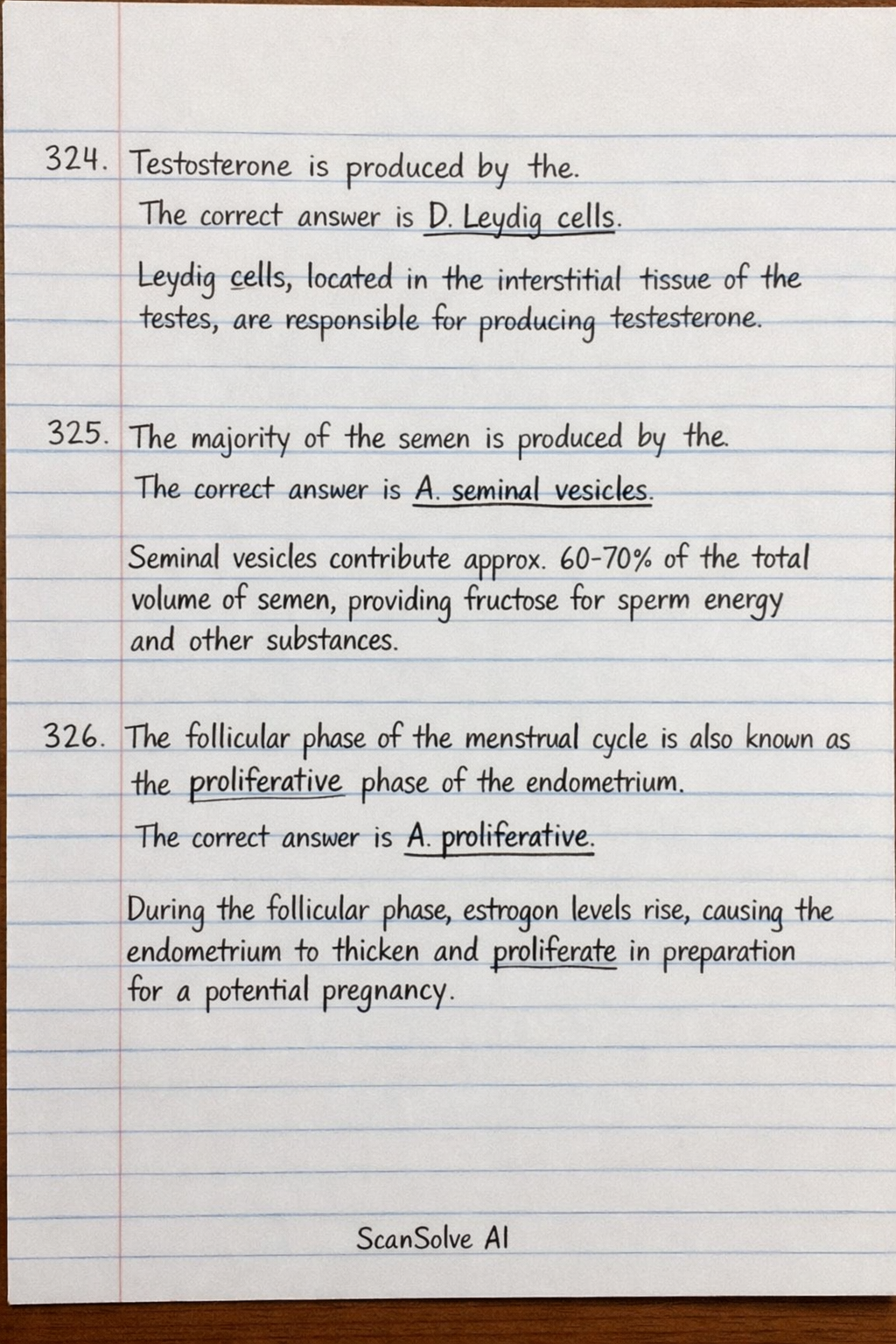 324. Testosterone is produced by the.

The correct answer is D. Leydig cells.

Leydig cells, located in the interstitial tissue of the testes, are responsible for producing testesterone.

325. The majority of the semen is produced by the.

The correct answer is A. seminal vesicles.

Seminal vesicles contribute approx. 60-70% of the total volume of semen, providing fructose for sperm energy and other substances.

326. The follicular phase of the menstrual cycle is also known as the proliferative phase of the endometrium.

The correct answer is A. proliferative.

During the follicular phase, estrogon levels rise, causing the endometrium to thicken and proliferate in preparation for a potential pregnancy.

ScanSolve AI